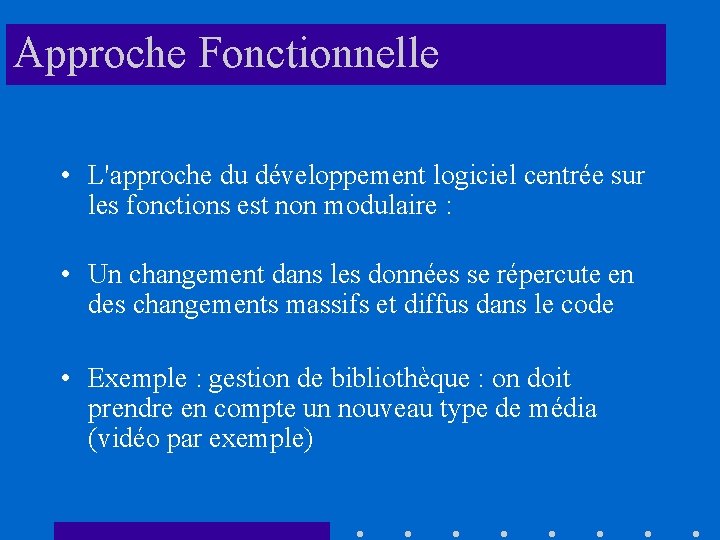 Approche Fonctionnelle

• L'approche du développement logiciel centrée sur les fonctions est non modulaire :

• Un changement dans les données se répercute en des changements massifs et diffus dans le code

• Exemple : gestion de bibliothèque : on doit prendre en compte un nouveau type de média (vidéo par exemple)